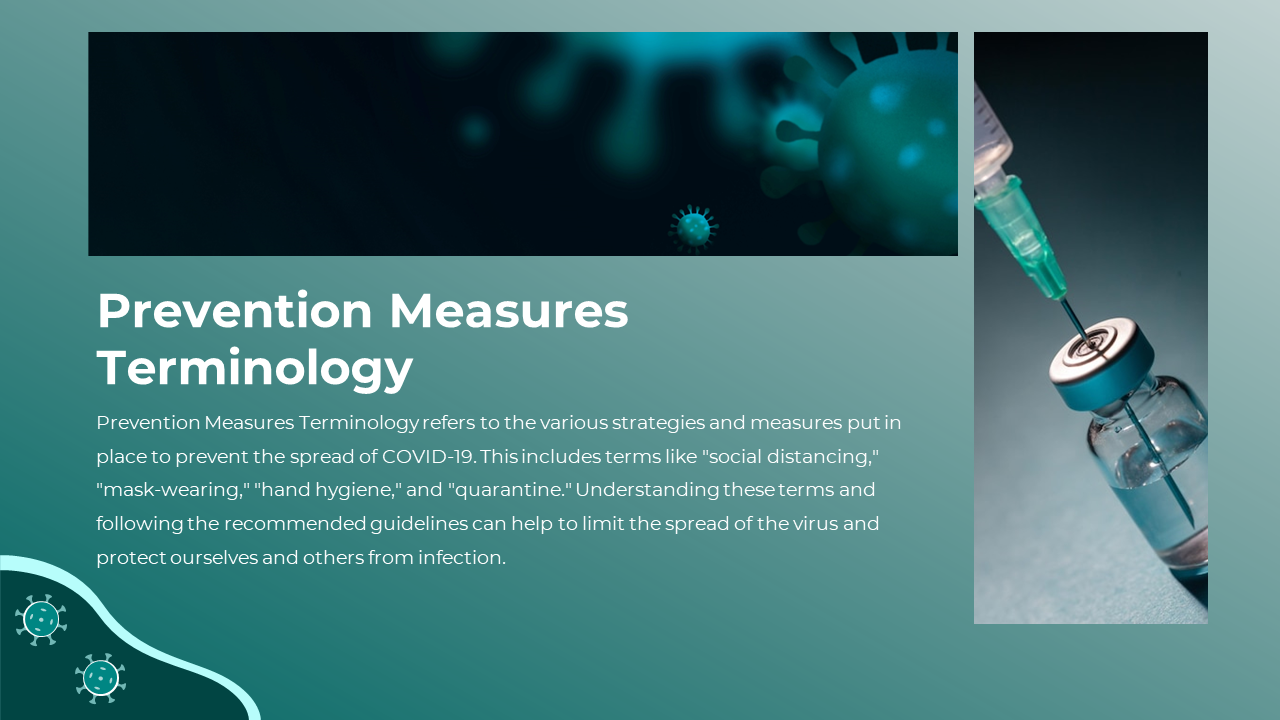 Prevention Measures Terminology

Prevention Measures Terminology refers to the various strategies and measures put in place to prevent the spread of COVID-19. This includes terms like "social distancing," "mask-wearing," "hand hygiene," and "quarantine." Understanding these terms and following the recommended guidelines can help to limit the spread of the virus and protect ourselves and others from infection.